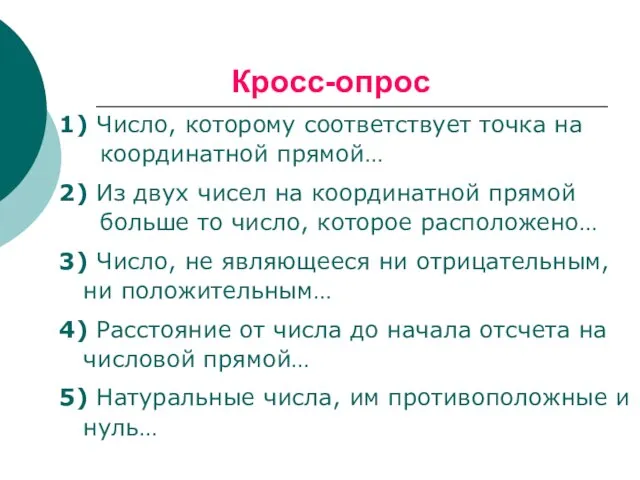 Кросс-опрос

1) Число, которому соответствует точка на координатной прямой…

2) Из двух чисел на координатной прямой больше то число, которое расположено…

3) Число, не являющееся ни отрицательным, ни положительным…

4) Расстояние от числа до начала отсчета на числовой прямой…

5) Натуральные числа, им противоположные и нуль…